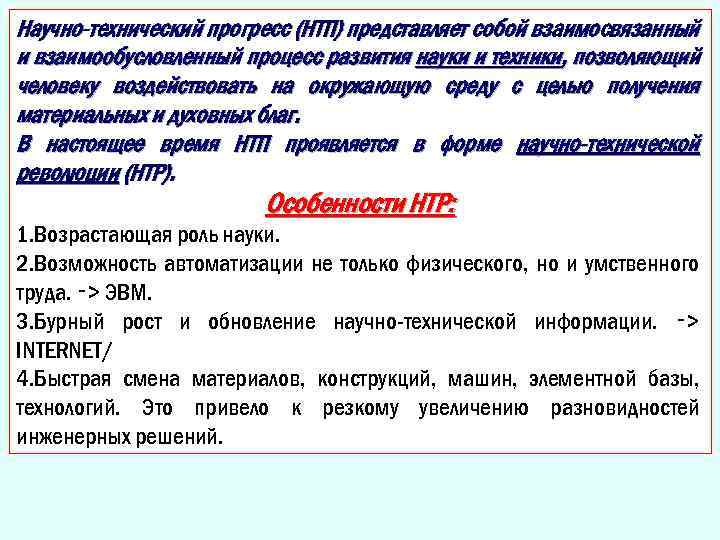 Научно-технический прогресс (НТП) представляет собой взаимосвязанный и взаимообусловленный процесс развития науки и техники, позволяющий человеку воздействовать на окружающую среду с целью получения материальных и духовных благ.
В настоящее время НТП проявляется в форме научно-технической революции (НТР).

Особенности НТР:

1.Возрастающая роль науки.
2.Возможность автоматизации не только физического, но и умственного труда. -> ЭВМ.
3.Бурный рост и обновление научно-технической информации. -> INTERNET/
4.Быстрая смена материалов, конструкций, машин, элементной базы, технологий. Это привело к резкому увеличению разновидностей инженерных решений.